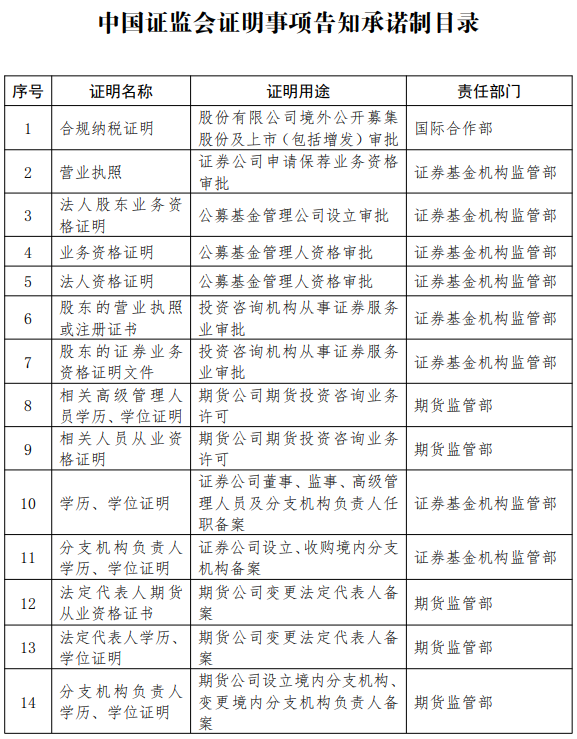 中国证监会证明事项告知承诺制目录

| 序号 | 证明名称 | 证明用途 | 责任部门 |
|---|---|---|---|
| 1 | 合规纳税证明 | 股份有限公司境外公开募集股份及上市（包括增发）审批 | 国际合作部 |
| 2 | 营业执照 | 证券公司申请保荐业务资格审批 | 证券基金机构监管部 |
| 3 | 法人股东业务资格证明 | 公募基金管理公司设立审批 | 证券基金机构监管部 |
| 4 | 业务资格证明 | 公募基金管理人资格审批 | 证券基金机构监管部 |
| 5 | 法人资格证明 | 公募基金管理人资格审批 | 证券基金机构监管部 |
| 6 | 股东的营业执照或注册证书 | 投资咨询机构从事证券服务业审批 | 证券基金机构监管部 |
| 7 | 股东的证券业务资格证明文件 | 投资咨询机构从事证券服务业审批 | 证券基金机构监管部 |
| 8 | 相关高级管理人员学历、学位证明 | 期货公司期货投资咨询业务许可 | 期货监管部 |
| 9 | 相关人员从业资格证明 | 期货公司期货投资咨询业务许可 | 期货监管部 |
| 10 | 学历、学位证明 | 证券公司董事、监事、高级管理人员及分支机构负责人任职备案 | 证券基金机构监管部 |
| 11 | 分支机构负责人学历、学位证明 | 证券公司设立、收购境内分支机构备案 | 证券基金机构监管部 |
| 12 | 法定代表人期货从业资格证书 | 期货公司变更法定代表人备案 | 期货监管部 |
| 13 | 法定代表人学历、学位证明 | 期货公司变更法定代表人备案 | 期货监管部 |
| 14 | 分支机构负责人学历、学位证明 | 期货公司设立境内分支机构、变更境内分支机构负责人备案 | 期货监管部 |